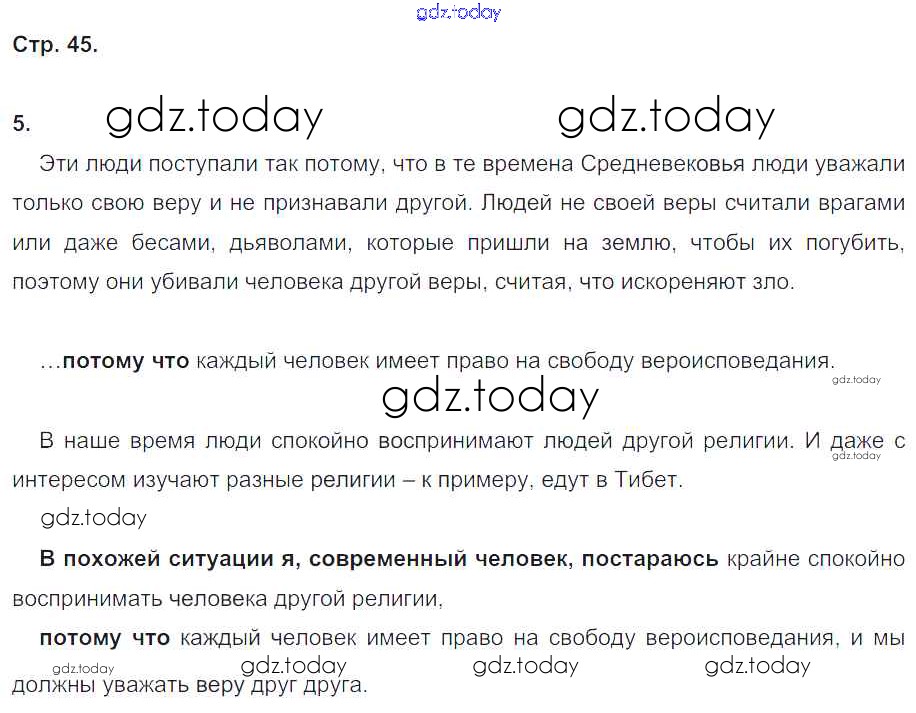 Стр. 45.

5.

Эти люди поступали так потому, что в те времена Средневековья люди уважали только свою веру и не признавали другой. Людей не своей веры считали врагами или даже бесами, дьяволами, которые пришли на землю, чтобы их погубить, поэтому они убивали человека другой веры, считая, что искореняют зло.

…потому что каждый человек имеет право на свободу вероисповедания.

В наше время люди спокойно воспринимают людей другой религии. И даже с интересом изучают разные религии – к примеру, едут в Тибет.

В похожей ситуации я, современный человек, постараюсь крайне спокойно воспринимать человека другой религии,

потому что каждый человек имеет право на свободу вероисповедания, и мы должны уважать веру друг друга.

gdz.today